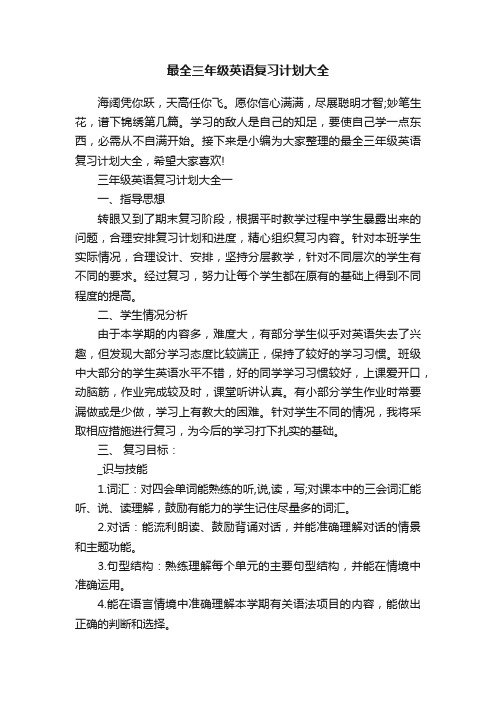 最全三年级英语复习计划大全

海阔凭你跃，天高任你飞。愿你信心满满，尽展聪明才智;妙笔生花，谱下锦绣第几篇。学习的敌人是自己的知足，要使自己学一点东西，必需从不自满开始。接下来是小编为大家整理的最全三年级英语复习计划大全，希望大家喜欢!

三年级英语复习计划大全一

一、指导思想

转眼又到了期末复习阶段，根据平时教学过程中学生暴露出来的问题，合理安排复习计划和进度，精心组织复习内容。针对本班学生实际情况，合理设计、安排，坚持分层教学，针对不同层次的学生有不同的要求。经过复习，努力让每个学生都在原有的基础上得到不同程度的提高。

二、学生情况分析

由于本学期的内容多，难度大，有部分学生似乎对英语失去了兴趣，但发现大部分学习态度比较端正，保持了较好的学习习惯。班级中大部分的学生英语水平不错，好的同学学习习惯较好，上课爱开口，动脑筋，作业完成较及时，课堂听讲认真。有小部分学生作业时常要漏做或是少做，学习上有教大的困难。针对学生不同的情况，我将采取相应措施进行复习，为今后的学习打下扎实的基础。

三、 复习目标：

_识与技能

1.词汇：对四会单词能熟练的听,说,读，写;对课本中的三会词汇能听、说、读理解，鼓励有能力的学生记住尽量多的词汇。

2.对话：能流利朗读、鼓励背诵对话，并能准确理解对话的情景和主题功能。

3.句型结构：熟练理解每个单元的主要句型结构，并能在情境中准确运用。

4.能在语言情境中准确理解本学期有关语法项目的内容，能做出正确的判断和选择。